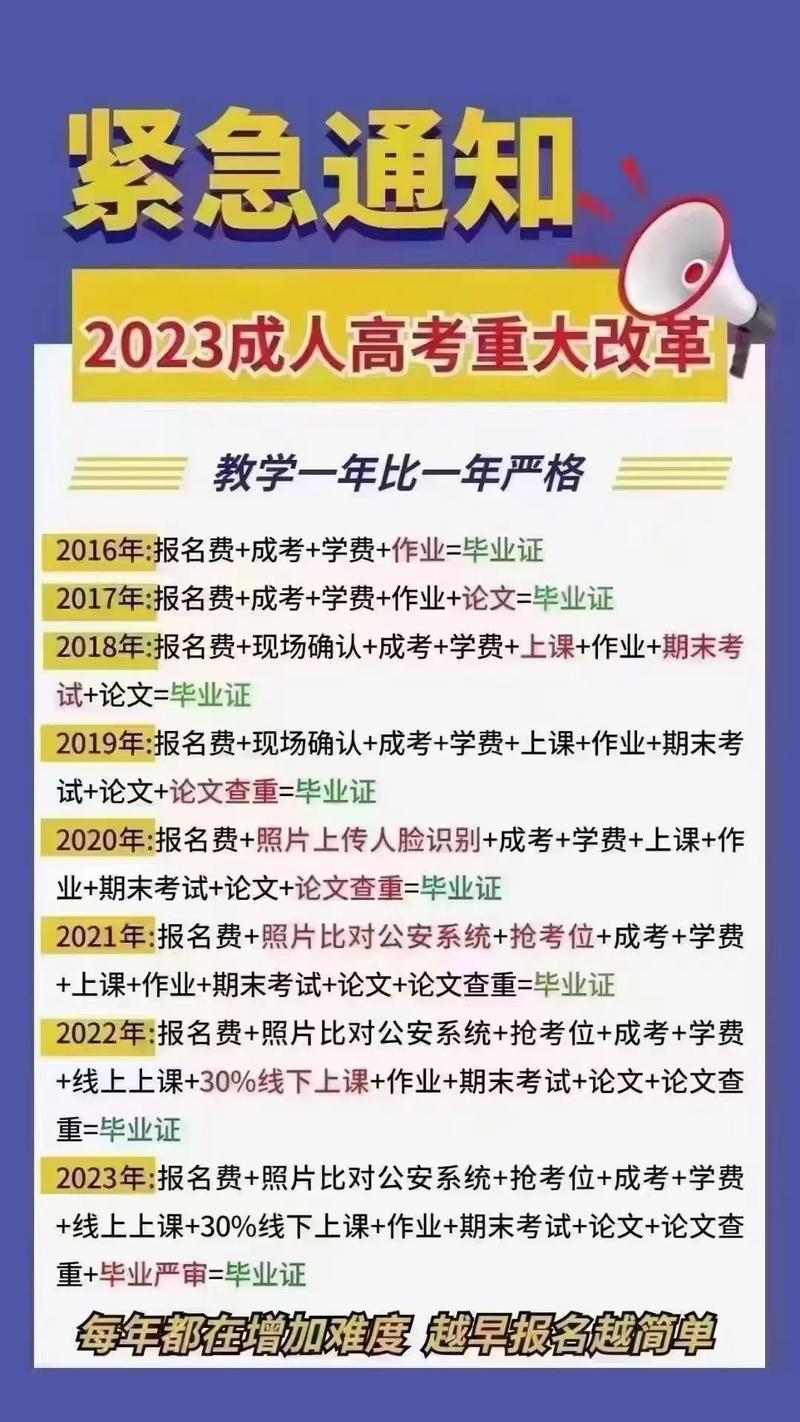 紧急通知

2023成人高考重大改革

教学一年比一年严格

2016年:报名费+成考+学费+作业=毕业证

2017年:报名费+成考+学费+作业+论文=毕业证

2018年:报名费+现场确认+成考+学费+上课+作业+期末考试+论文=毕业证

2019年:报名费+现场确认+成考+学费+上课+作业+期末考试+论文+论文查重=毕业证

2020年:报名费+照片上传人脸识别+成考+学费+上课+作业+期末考试+论文+论文查重=毕业证

2021年:报名费+照片比对公安系统+抢考位+成考+学费+上课+作业+期末考试+论文+论文查重=毕业证

2022年:报名费+照片比对公安系统+抢考位+成考+学费+线上上课+30%线下上课+作业+期末考试+论文+论文查重=毕业证

2023年:报名费+照片比对公安系统+抢考位+成考+学费+线上上课+30%线下上课+作业+期末考试+论文+论文查重+毕业严审=毕业证

每年都在增加难度 越早报名越简单